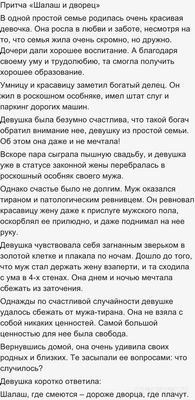 Притча «Шалаш и дворец»

В одной простой семье родилась очень красивая девочка. Она росла в любви и заботе, несмотря на то, что семья жила очень скромно, но дружно. Дочери дали хорошее воспитание. А благодаря своему уму и трудолюбию, та смогла получить хорошее образование.

Умницу и красавицу заметил богатый делец. Он жил в роскошном особняке, имел штат слуг и паркинг дорогих машин.

Девушка была безумно счастлива, что такой богач обратил внимание нее, девушку из простой семьи. Об этом она даже и не мечтала!

Вскоре пара сыграла пышную свадьбу, и девушка уже в статусе законной жены перебралась в роскошный особняк своего мужа.

Однако счастье было не долгим. Муж оказался тираном и патологическим ревнивцем. Он ревновал красавицу жену даже к прислуге мужского пола, оскорблял ее прилюдно, и даже поднимал на нее руку.

Девушка чувствовала себя загнанным зверьком в золотой клетке и плакала по ночам. Дошло до того, что муж стал держать жену взаперти, и та сходила с ума в 4-х стенах. Она днем и ночью мечтала сбежать из заточения.

Однажды по счастливой случайности девушке удалось сбежать от мужа-тирана. Она не взяла с собой никаких ценностей. Самой большой ценностью для нее была свобода.

Вернувшись домой, она очень удивила своих родных и близких. Те засыпали ее вопросами: что случилось?

Девушка коротко ответила:

Шалаш, где смеются – дороже дворца, где плачут.